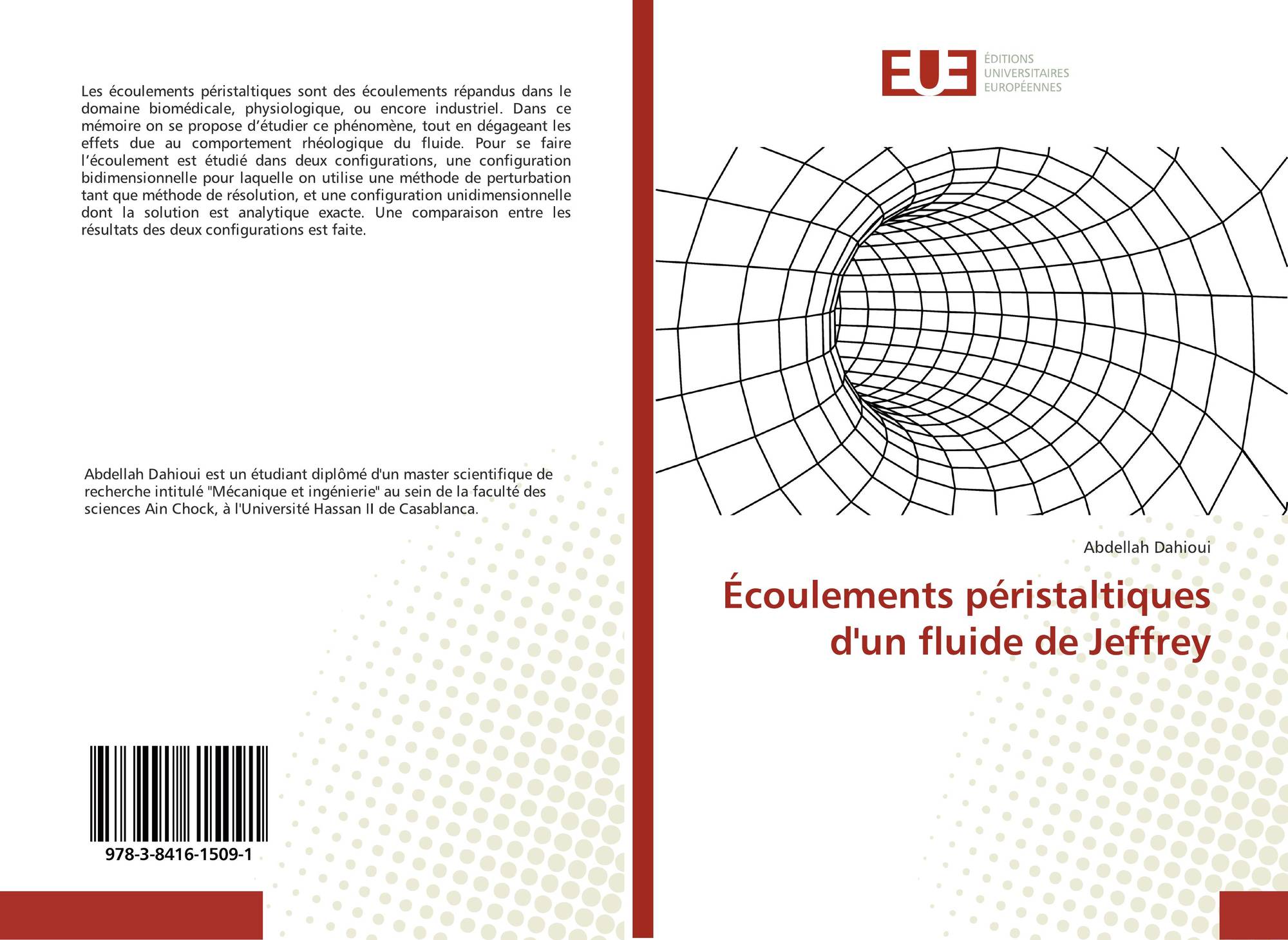 Les écoulements péristaltiques sont des écoulements répandus dans le domaine biomédicale, physiologique, ou encore industriel. Dans ce mémoire on se propose d'étudier ce phénomène, tout en dégageant les effets due au comportement rhéologique du fluide. Pour se faire l'écoulement est étudié dans deux configurations, une configuration bidimensionnelle pour laquelle on utilise une méthode de perturbation tant que méthode de résolution, et une configuration unidimensionnelle dont la solution est analytique exacte. Une comparaison entre les résultats des deux configurations est faite.

Abdellah Dahioui est un étudiant diplômé d'un master scientifique de recherche intitulé "Mécanique et ingénierie" au sein de la faculté des sciences Ain Chock, à l'Université Hassan II de Casablanca.

978-3-8416-1509-1

EUE
ÉDITIONS
UNIVERSITAIRES
EUROPÉENNES

Abdellah Dahioui

Écoulements péristaltiques d'un fluide de Jeffrey